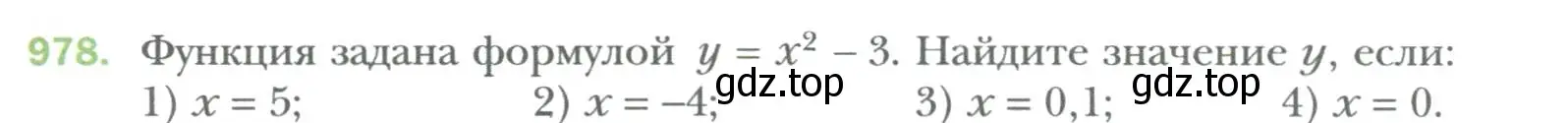 978. Функция задана формулой $y = x^2 - 3$. Найдите значение $y$, если:
1) $x = 5$; 2) $x = -4$; gdz.top 3) $x = 0,1$; gdz.top 4) $x = 0$.